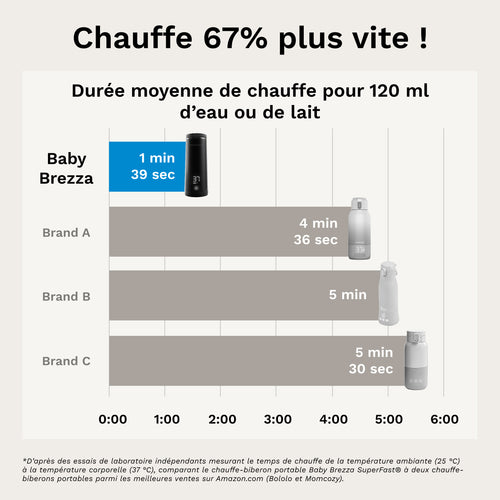 Chauffe 67% plus vite !

Durée moyenne de chauffe pour 120 ml d'eau ou de lait

Baby Brezza

1 min 39 sec

Brand A

4 min 36 sec

Brand B

5 min

Brand C

5 min 30 sec

0:00 1:00 2:00 3:00 4:00 5:00 6:00

*D'après des essais de laboratoire indépendants mesurant le temps de chauffe de la température ambiante (25 °C) à la température corporelle (37 °C), comparant le chauffe-biberon portable Baby Brezza SuperFast® à deux chauffe-biberons portables parmi les meilleures ventes sur Amazon.com (Bololo et Momcozy).